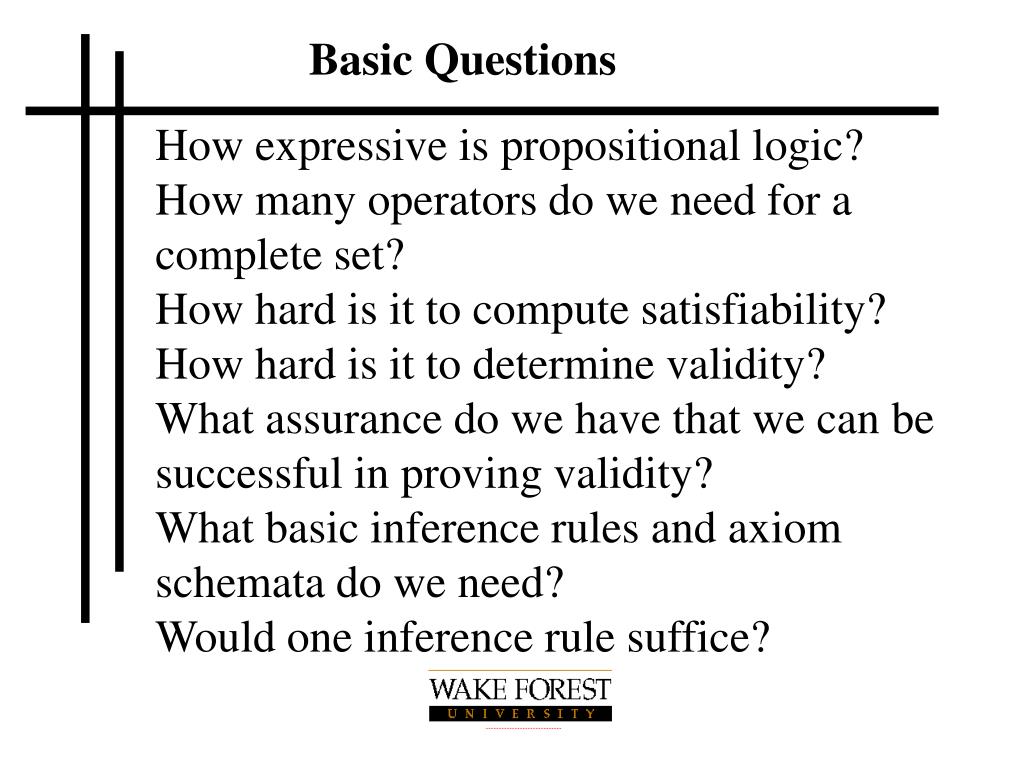 Basic Questions

How expressive is propositional logic?
How many operators do we need for a complete set?
How hard is it to compute satisfiability?
How hard is it to determine validity?
What assurance do we have that we can be successful in proving validity?
What basic inference rules and axiom schemata do we need?
Would one inference rule suffice?

WAKE FOREST
UNIVERSITY